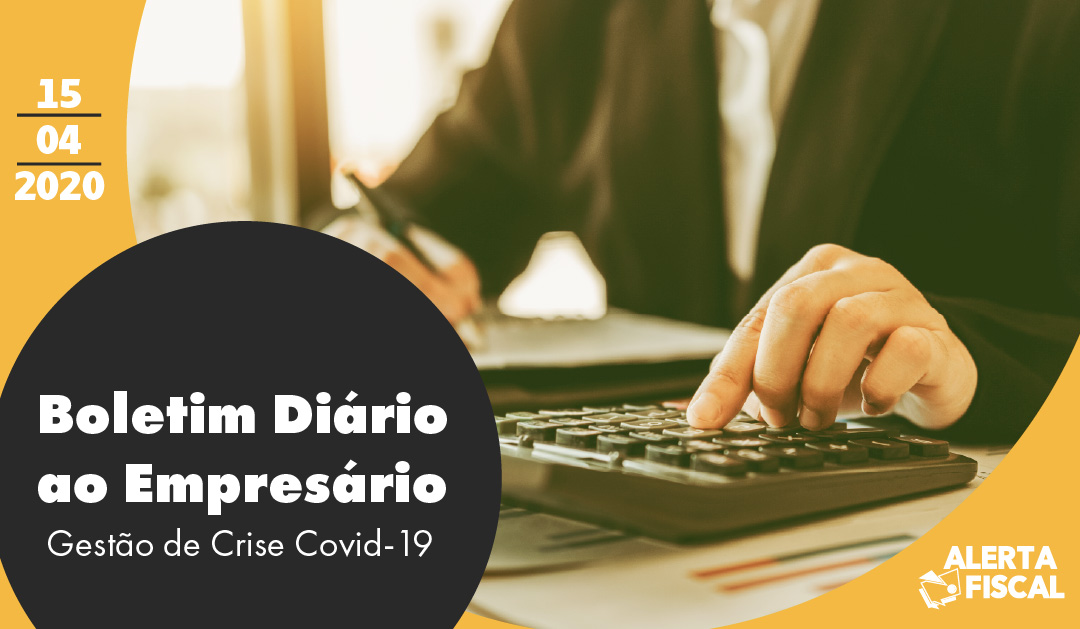 15
04
2020

Boletim Diário ao Empresário
Gestão de Crise Covid-19

ALERTA FISCAL